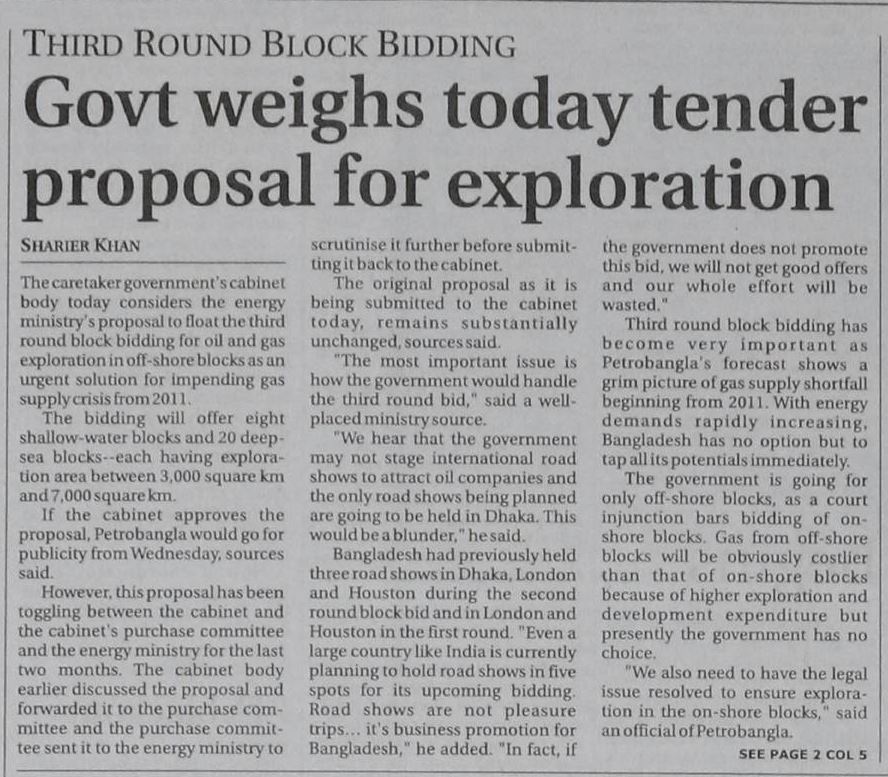 THIRD ROUND BLOCK BIDDING

Govt weighs today tender proposal for exploration

SHARIER KHAN

The caretaker government's cabinet body today considers the energy ministry's proposal to float the third round block bidding for oil and gas exploration in off-shore blocks as an urgent solution for impending gas supply crisis from 2011.

The bidding will offer eight shallow-water blocks and 20 deep-sea blocks--each having exploration area between 3,000 square km and 7,000 square km.

If the cabinet approves the proposal, Petrobangla would go for publicity from Wednesday, sources said.

However, this proposal has been toggling between the cabinet and the cabinet's purchase committee and the energy ministry for the last two months. The cabinet body earlier discussed the proposal and forwarded it to the purchase committee and the purchase committee sent it to the energy ministry to scrutinise it further before submitting it back to the cabinet.

The original proposal as it is being submitted to the cabinet today, remains substantially unchanged, sources said.

"The most important issue is how the government would handle the third round bid," said a well-placed ministry source.

"We hear that the government may not stage international road shows to attract oil companies and the only road shows being planned are going to be held in Dhaka. This would be a blunder," he said.

Bangladesh had previously held three road shows in Dhaka, London and Houston during the second round block bid and in London and Houston in the first round. "Even a large country like India is currently planning to hold road shows in five spots for its upcoming bidding. Road shows are not pleasure trips... it's business promotion for Bangladesh," he added. "In fact, if the government does not promote this bid, we will not get good offers and our whole effort will be wasted."

Third round block bidding has become very important as Petrobangla's forecast shows a grim picture of gas supply shortfall beginning from 2011. With energy demands rapidly increasing, Bangladesh has no option but to tap all its potentials immediately.

The government is going for only off-shore blocks, as a court injunction bars bidding of on-shore blocks. Gas from off-shore blocks will be obviously costlier than that of on-shore blocks because of higher exploration and development expenditure but presently the government has no choice.

"We also need to have the legal issue resolved to ensure exploration in the on-shore blocks," said an official of Petrobangla.

SEE PAGE 2 COL 5